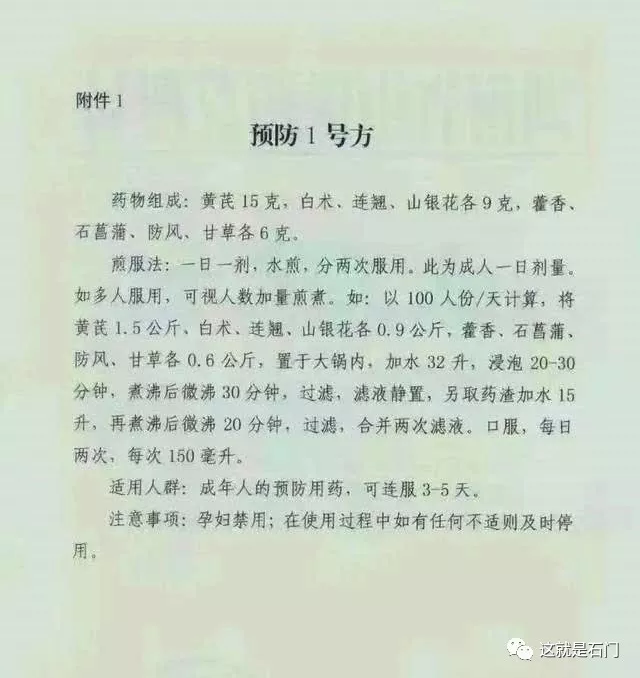 附件1

预防1号方

药物组成：黄芪15克，白术、连翘、山银花各9克，藿香、石菖蒲、防风、甘草各6克。

煎服法：一日一剂，水煎，分两次服用。此为成人一日剂量。如多人服用，可视人数加量煎煮。如：以100人份/天计算，将黄芪1.5公斤、白术、连翘、山银花各0.9公斤，藿香、石菖蒲、防风、甘草各0.6公斤，置于大锅内，加水32升，浸泡20-30分钟，煮沸后微沸30分钟，过滤，滤液静置，另取药渣加水15升，再煮沸后微沸20分钟，过滤，合并两次滤液。口服，每日两次，每次150毫升。

适用人群：成年人的预防用药，可连服3-5天。

注意事项：孕妇禁用；在使用过程中如有任何不适则及时停用。

这就是石门